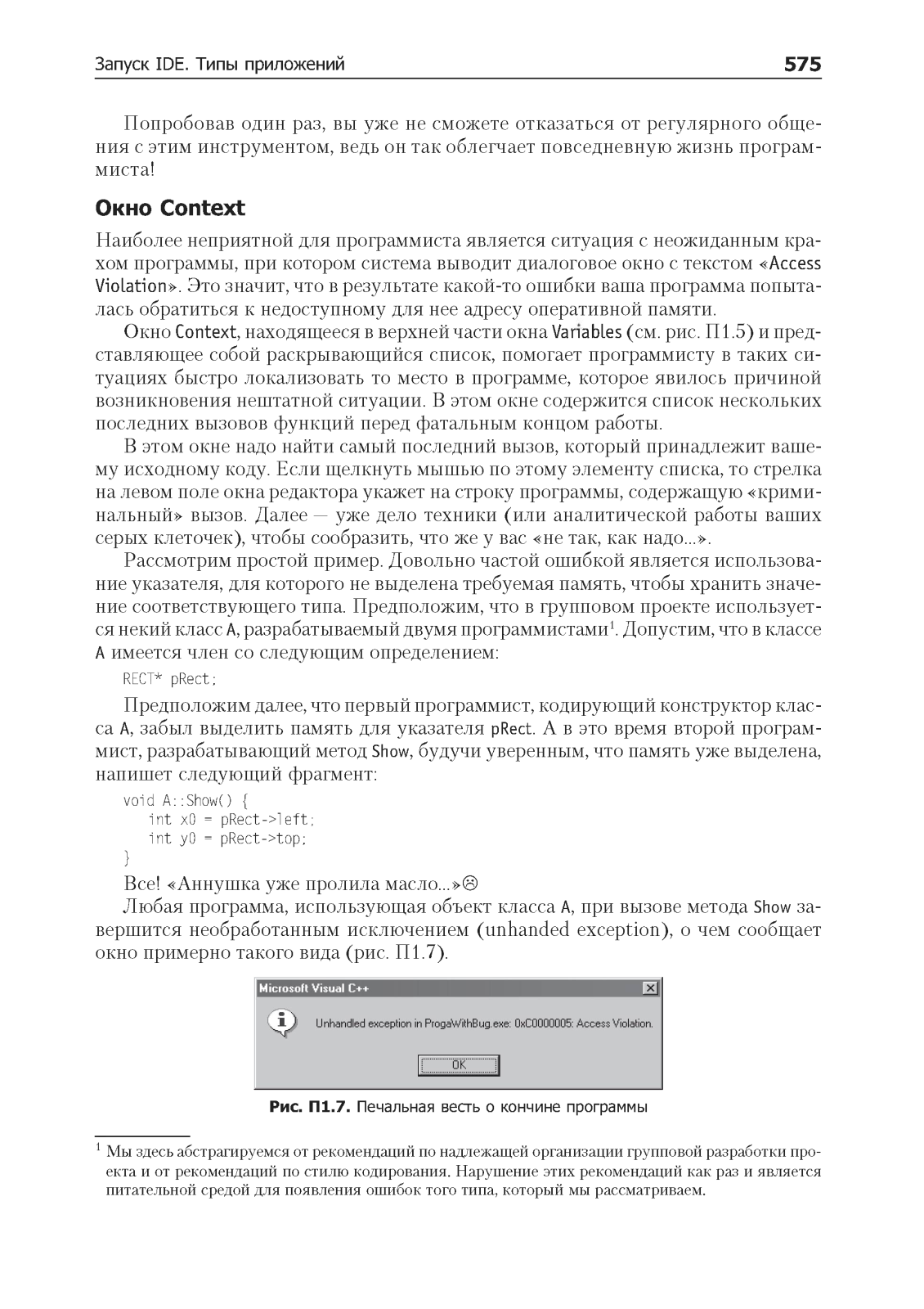 Запуск IDE. Типы приложений 575

Попробовав один раз, вы уже не сможете отказаться от регулярного общения с этим инструментом, ведь он так облегчает повседневную жизнь программиста!

Окно Context

Наиболее неприятной для программиста является ситуация с неожиданным крахом программы, при котором система выводит диалоговое окно с текстом «Access Violation». Это значит, что в результате какой-то ошибки ваша программа попыталась обратиться к недоступному для нее адресу оперативной памяти.

Окно Context, находящееся в верхней части окна Variables (см. рис. П1.5) и представляющее собой раскрывающийся список, помогает программисту в таких ситуациях быстро локализовать то место в программе, которое явилось причиной возникновения нештатной ситуации. В этом окне содержится список нескольких последних вызовов функций перед фатальным концом работы.

В этом окне надо найти самый последний вызов, который принадлежит вашему исходному коду. Если щелкнуть мышью по этому элементу списка, то стрелка на левом поле окна редактора укажет на строку программы, содержащую «криминальный» вызов. Далее — уже дело техники (или аналитической работы ваших серых клеточек), чтобы сообразить, что же у вас «не так, как надо...».

Рассмотрим простой пример. Довольно частой ошибкой является использование указателя, для которого не выделена требуемая память, чтобы хранить значение соответствующего типа. Предположим, что в групповом проекте используется некий класс A, разрабатываемый двумя программистами$^1$. Допустим, что в классе A имеется член со следующим определением:

RECT* pRect;

Предположим далее, что первый программист, кодирующий конструктор класса A, забыл выделить память для указателя pRect. А в это время второй программист, разрабатывающий метод Show, будучи уверенным, что память уже выделена, напишет следующий фрагмент:

void A::Show() {
   int x0 = pRect->left;
   int y0 = pRect->top;
}

Все! «Аннушка уже пролила масло...»☹

Любая программа, использующая объект класса A, при вызове метода Show завершится необработанным исключением (unhanded exception), о чем сообщает окно примерно такого вида (рис. П1.7).

Microsoft Visual C++
Unhandled exception in ProgaWithBug.exe: 0xC0000005: Access Violation.
OK

Рис. П1.7. Печальная весть о кончине программы

$^1$ Мы здесь абстрагируемся от рекомендаций по надлежащей организации групповой разработки проекта и от рекомендаций по стилю кодирования. Нарушение этих рекомендаций как раз и является питательной средой для появления ошибок того типа, который мы рассматриваем.